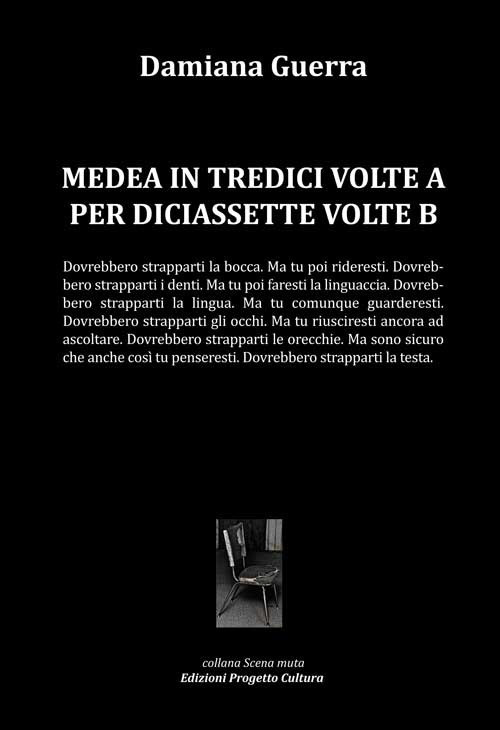 Damiana Guerra

MEDEA IN TREDICI VOLTE A PER DICIASSETTE VOLTE B

Dovrebbero strapparti la bocca. Ma tu poi rideresti. Dovrebbero strapparti i denti. Ma tu poi faresti la linguaccia. Dovrebbero strapparti la lingua. Ma tu comunque guarderesti. Dovrebbero strapparti gli occhi. Ma tu riusciresti ancora ad ascoltare. Dovrebbero strapparti le orecchie. Ma sono sicuro che anche così tu penseresti. Dovrebbero strapparti la testa.

collana Scena muta
Edizioni Progetto Cultura